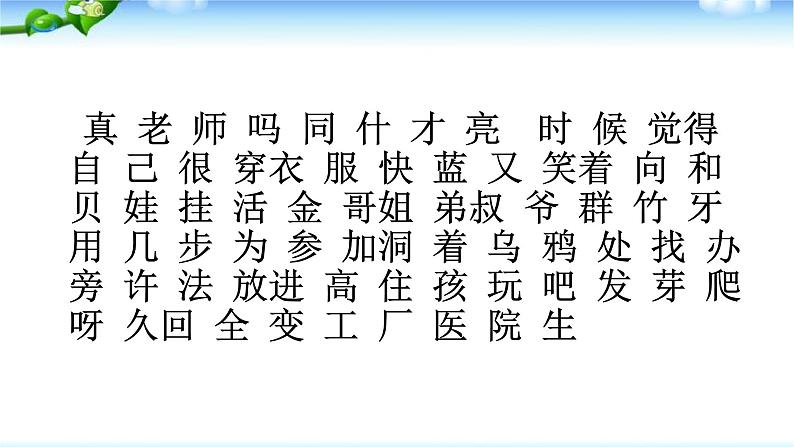 真 老 师 吗 同 什 才 亮 时 候 觉得
自 己 很 穿衣 服 快 蓝 又 笑着 向 和
贝 娃 挂 活 金 哥姐 弟叔 爷 群 竹 牙
用 几 步 为 参 加洞 着 乌 鸦 处 找 办
旁 许 法 放进 高 住 孩 玩 吧 发 芽 爬
呀 久回 全 变 工 厂 医 院 生